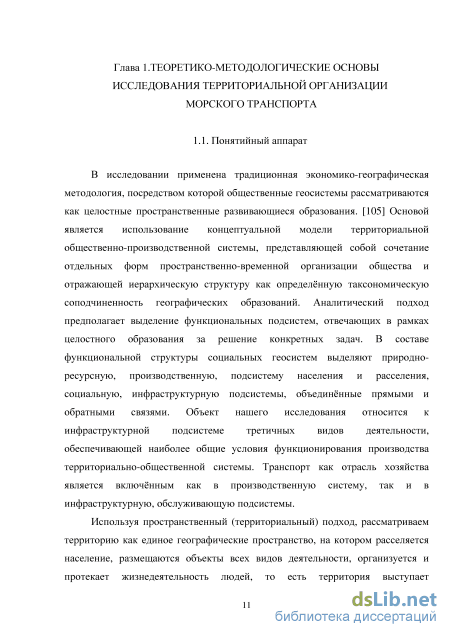 Глава 1.ТЕОРЕТИКО-МЕТОДОЛОГИЧЕСКИЕ ОСНОВЫ ИССЛЕДОВАНИЯ ТЕРРИТОРИАЛЬНОЙ ОРГАНИЗАЦИИ МОРСКОГО ТРАНСПОРТА

1.1. Понятийный аппарат

В исследовании применена традиционная экономико-географическая методология, посредством которой общественные геосистемы рассматриваются как целостные пространственные развивающиеся образования. [105] Основой является использование концептуальной модели территориальной общественно-производственной системы, представляющей собой сочетание отдельных форм пространственно-временной организации общества и отражающей иерархическую структуру как определённую таксономическую соподчиненность географических образований. Аналитический подход предполагает выделение функциональных подсистем, отвечающих в рамках целостного образования за решение конкретных задач. В составе функциональной структуры социальных геосистем выделяют природно-ресурсную, производственную, подсистему населения и расселения, социальную, инфраструктурную подсистемы, объединённые прямыми и обратными связями. Объект нашего исследования относится к инфраструктурной подсистеме третичных видов деятельности, обеспечивающей наиболее общие условия функционирования производства территориально-общественной системы. Транспорт как отрасль хозяйства является включённым как в производственную систему, так и в инфраструктурную, обслуживающую подсистемы.

Используя пространственный (территориальный) подход, рассматриваем территорию как единое географические пространство, на котором расселяется население, размещаются объекты всех видов деятельности, организуется и протекает жизнедеятельность людей, то есть территория выступает

11

dsLib.net
библиотека диссертаций